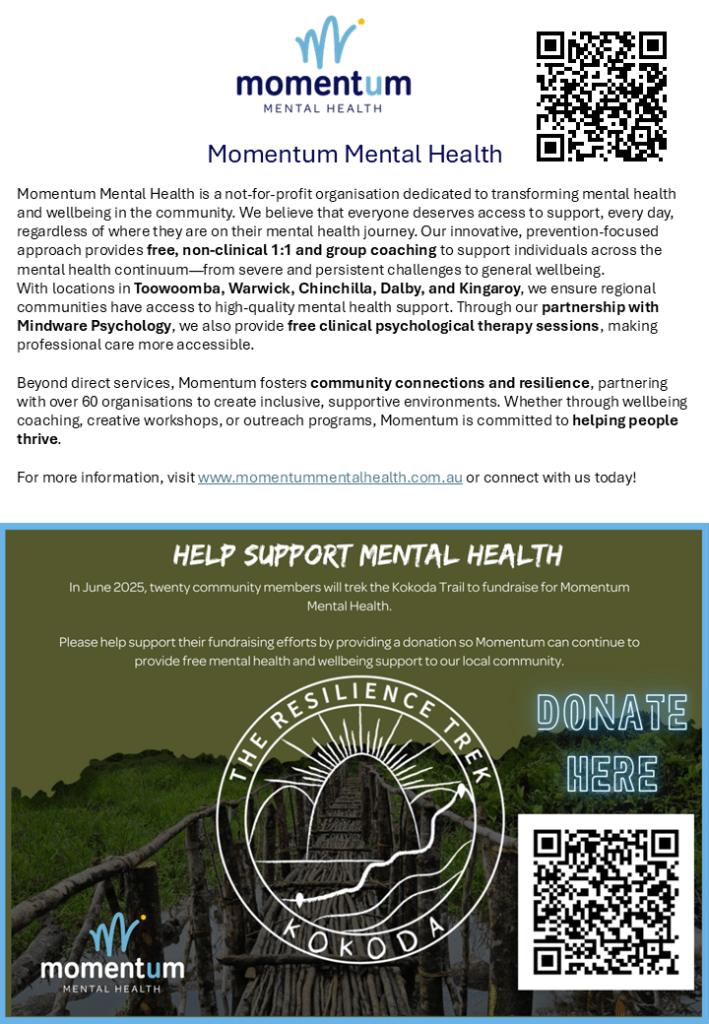 momentum
MENTAL HEALTH

Momentum Mental Health

Momentum Mental Health is a not-for-profit organisation dedicated to transforming mental health and wellbeing in the community. We believe that everyone deserves access to support, every day, regardless of where they are on their mental health journey. Our innovative, prevention-focused approach provides free, non-clinical 1:1 and group coaching to support individuals across the mental health continuum—from severe and persistent challenges to general wellbeing.
With locations in Toowoomba, Warwick, Chinchilla, Dalby, and Kingaroy, we ensure regional communities have access to high-quality mental health support. Through our partnership with Mindware Psychology, we also provide free clinical psychological therapy sessions, making professional care more accessible.

Beyond direct services, Momentum fosters community connections and resilience, partnering with over 60 organisations to create inclusive, supportive environments. Whether through wellbeing coaching, creative workshops, or outreach programs, Momentum is committed to helping people thrive.

For more information, visit www.momentummentalhealth.com.au or connect with us today!

HELP SUPPORT MENTAL HEALTH

In June 2025, twenty community members will trek the Kokoda Trail to fundraise for Momentum Mental Health.

Please help support their fundraising efforts by providing a donation so Momentum can continue to provide free mental health and wellbeing support to our local community.

THE RESILIENCE TREK
KOKODA

DONATE
HERE

momentum
MENTAL HEALTH